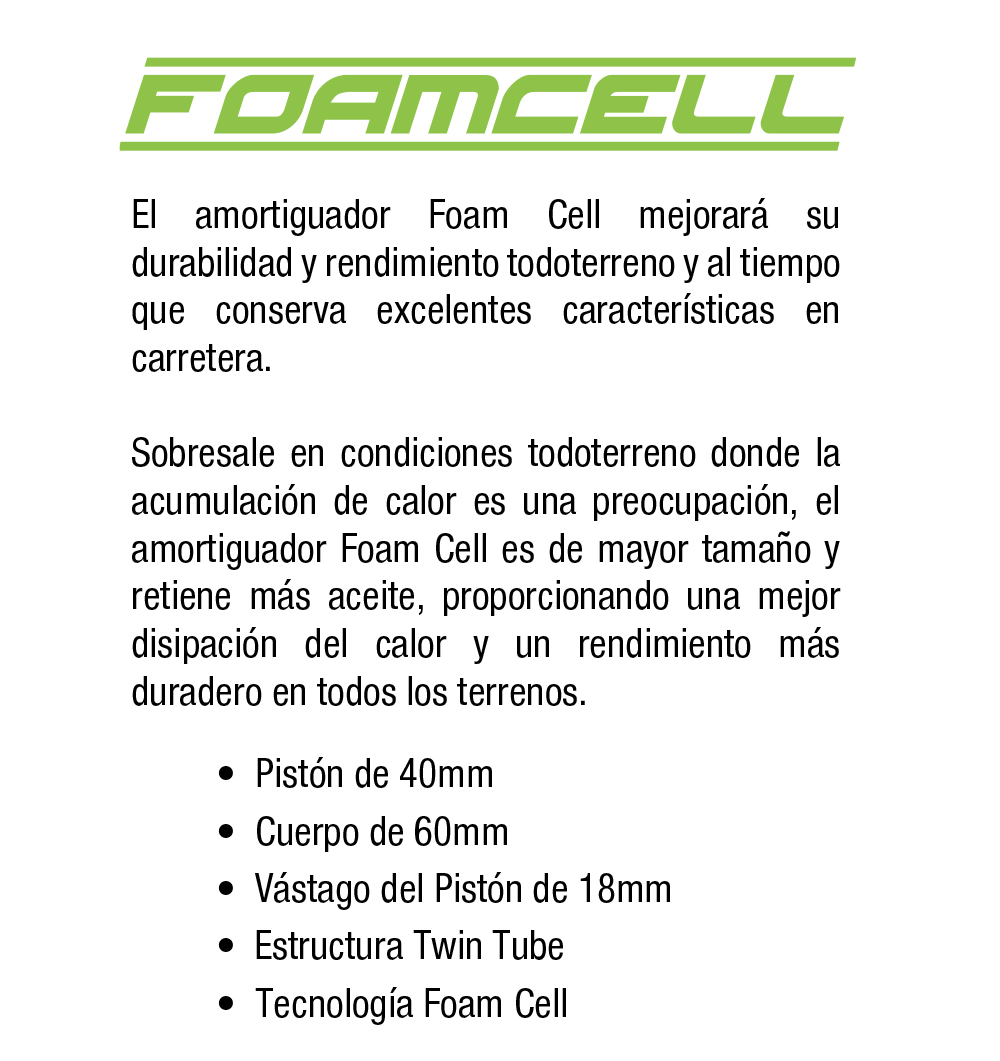 FOAMCELL

El amortiguador Foam Cell mejorará su durabilidad y rendimiento todoterreno y al tiempo que conserva excelentes características en carretera.

Sobresale en condiciones todoterreno donde la acumulación de calor es una preocupación, el amortiguador Foam Cell es de mayor tamaño y retiene más aceite, proporcionando una mejor disipación del calor y un rendimiento más duradero en todos los terrenos.

• Pistón de 40mm
• Cuerpo de 60mm
• Vástago del Pistón de 18mm
• Estructura Twin Tube
• Tecnología Foam Cell